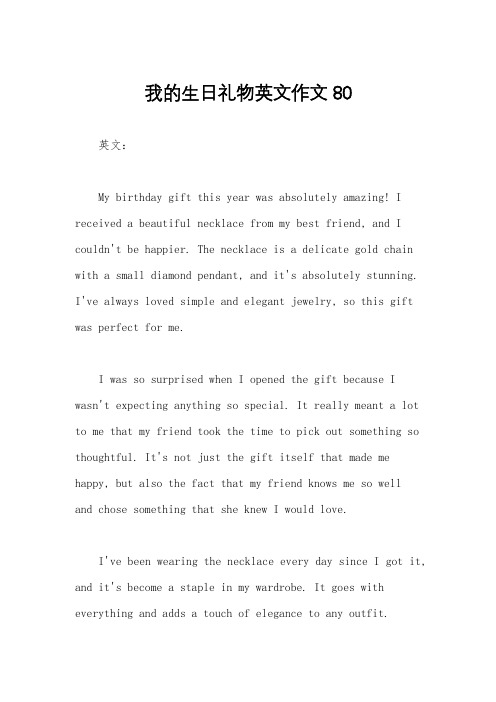 我的生日礼物英文作文 80

英文：

My birthday gift this year was absolutely amazing! I received a beautiful necklace from my best friend, and I couldn't be happier. The necklace is a delicate gold chain with a small diamond pendant, and it's absolutely stunning. I've always loved simple and elegant jewelry, so this gift was perfect for me.

I was so surprised when I opened the gift because I wasn't expecting anything so special. It really meant a lot to me that my friend took the time to pick out something so thoughtful. It's not just the gift itself that made me happy, but also the fact that my friend knows me so well and chose something that she knew I would love.

I've been wearing the necklace every day since I got it, and it's become a staple in my wardrobe. It goes with everything and adds a touch of elegance to any outfit.